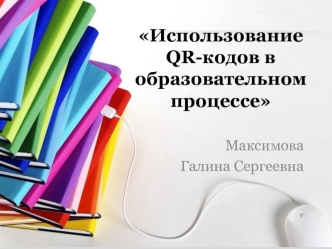 «Использование QR-кодов в образовательном процессе»

Максимова
Галина Сергеевна